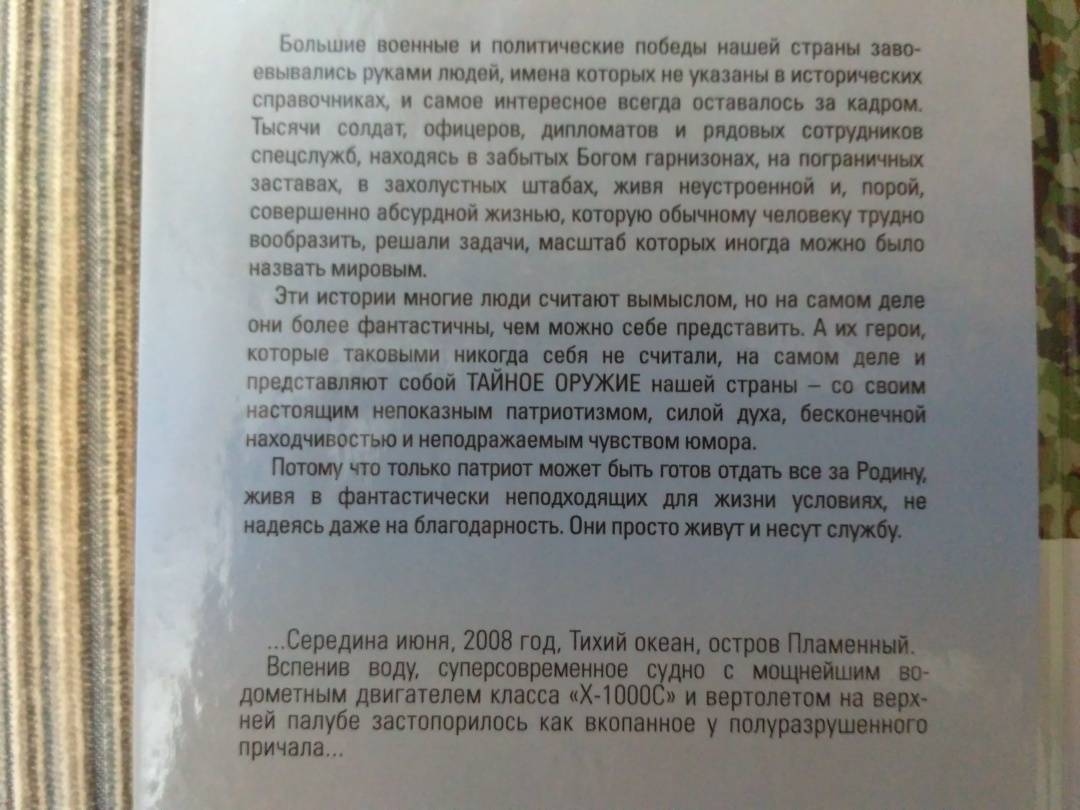 Большие военные и политические победы нашей страны завоевывались руками людей, имена которых не указаны в исторических справочниках, и самое интересное всегда оставалось за кадром. Тысячи солдат, офицеров, дипломатов и рядовых сотрудников спецслужб, находясь в забытых Богом гарнизонах, на пограничных заставах, в захолустных штабах, живя неустроенной и, порой, совершенно абсурдной жизнью, которую обычному человеку трудно вообразить, решали задачи, масштаб которых иногда можно было назвать мировым.

Эти истории многие люди считают вымыслом, но на самом деле они более фантастичны, чем можно себе представить. А их герои, которые таковыми никогда себя не считали, на самом деле и представляют собой ТАЙНОЕ ОРУЖИЕ нашей страны – со своим настоящим непоказным патриотизмом, силой духа, бесконечной находчивостью и неподражаемым чувством юмора.

Потому что только патриот может быть готов отдать все за Родину, живя в фантастически неподходящих для жизни условиях, не надеясь даже на благодарность. Они просто живут и несут службу.

...Середина июня, 2008 год, Тихий океан, остров Пламенный.

Вспенив воду, суперсовременное судно с мощнейшим водометным двигателем класса «Х-1000С» и вертолетом на верхней палубе застопорилось как вкопанное у полуразрушенного причала...